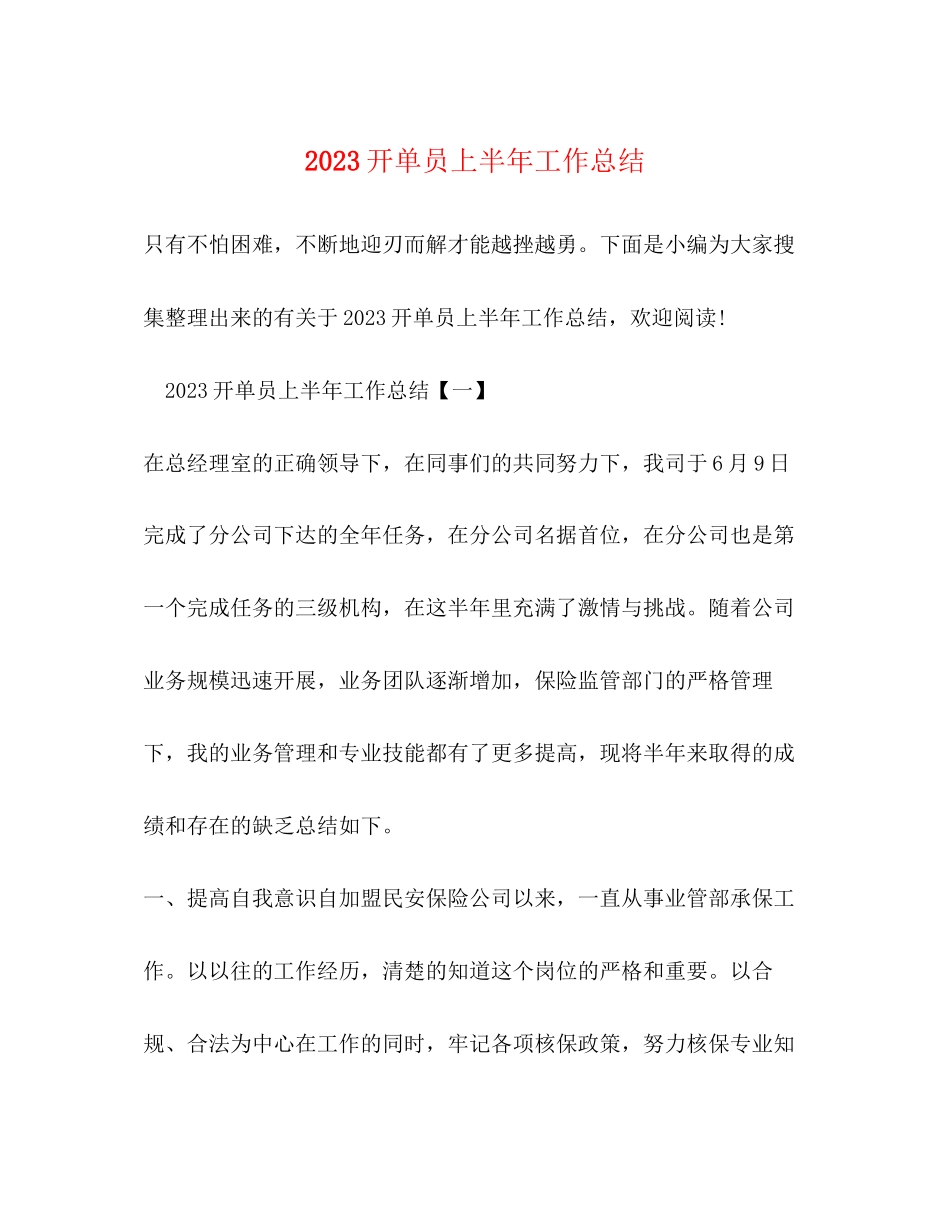 2023开单员上半年工作总结

只有不怕困难，不断地迎刃而解才能越挫越勇。下面是小编为大家搜集整理出来的有关于2023开单员上半年工作总结，欢迎阅读!

2023开单员上半年工作总结【一】

在总经理室的正确领导下，在同事们的共同努力下，我司于6月9日完成了分公司下达的全年任务，在分公司名据首位，在分公司也是第一个完成任务的三级机构，在这半年里充满了激情与挑战。随着公司业务规模迅速开展，业务团队逐渐增加，保险监管部门的严格管理下，我的业务管理和专业技能都有了更多提高，现将半年来取得的成绩和存在的缺乏总结如下。

一、提高自我意识自加盟民安保险公司以来，一直从事业管部承保工作。以以往的工作经历，清楚的知道这个岗位的严格和重要。以合规、合法为中心在工作的同时，牢记各项核保政策，努力核保专业知